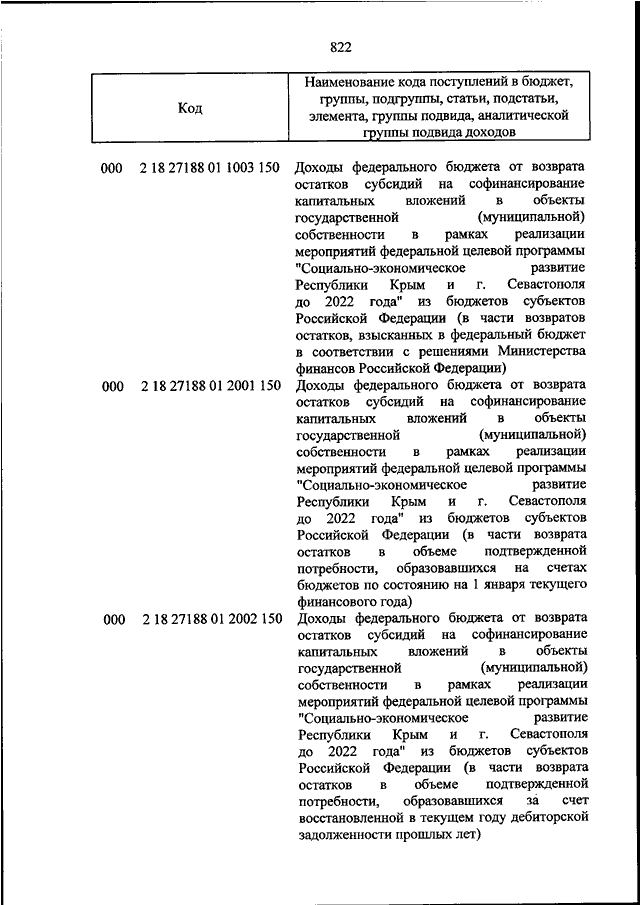 822

| Код | Наименование кода поступлений в бюджет, группы, подгруппы, статьи, подстатьи, элемента, группы подвида, аналитической группы подвида доходов |
|---|---|
| 000 2 18 27188 01 1003 150 | Доходы федерального бюджета от возврата остатков субсидий на софинансирование капитальных вложений в объекты государственной (муниципальной) собственности в рамках реализации мероприятий федеральной целевой программы "Социально-экономическое развитие Республики Крым и г. Севастополя до 2022 года" из бюджетов субъектов Российской Федерации (в части возвратов остатков, взысканных в федеральный бюджет в соответствии с решениями Министерства финансов Российской Федерации) |
| 000 2 18 27188 01 2001 150 | Доходы федерального бюджета от возврата остатков субсидий на софинансирование капитальных вложений в объекты государственной (муниципальной) собственности в рамках реализации мероприятий федеральной целевой программы "Социально-экономическое развитие Республики Крым и г. Севастополя до 2022 года" из бюджетов субъектов Российской Федерации (в части возврата остатков в объеме подтвержденной потребности, образовавшихся на счетах бюджетов по состоянию на 1 января текущего финансового года) |
| 000 2 18 27188 01 2002 150 | Доходы федерального бюджета от возврата остатков субсидий на софинансирование капитальных вложений в объекты государственной (муниципальной) собственности в рамках реализации мероприятий федеральной целевой программы "Социально-экономическое развитие Республики Крым и г. Севастополя до 2022 года" из бюджетов субъектов Российской Федерации (в части возврата остатков в объеме подтвержденной потребности, образовавшихся за счет восстановленной в текущем году дебиторской задолженности прошлых лет) |